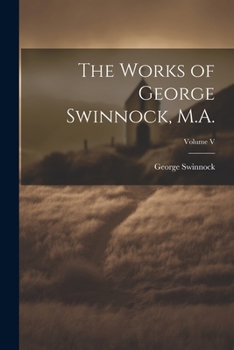 The Works of George Swinnock, M.A.

Volume V

George Swinnock